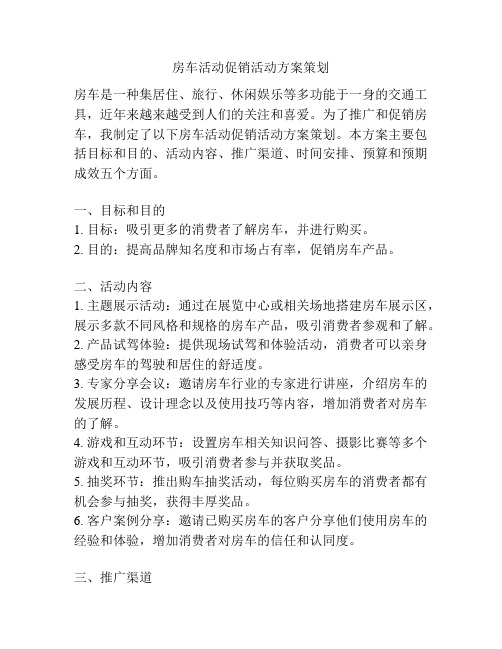 房车活动促销活动方案策划

房车是一种集居住、旅行、休闲娱乐等多功能于一身的交通工具，近年来越来越受到人们的关注和喜爱。为了推广和促销房车，我制定了以下房车活动促销活动方案策划。本方案主要包括目标和目的、活动内容、推广渠道、时间安排、预算和预期成效五个方面。

一、目标和目的
1. 目标：吸引更多的消费者了解房车，并进行购买。
2. 目的：提高品牌知名度和市场占有率，促销房车产品。

二、活动内容
1. 主题展示活动：通过在展览中心或相关场地搭建房车展示区，展示多款不同风格和规格的房车产品，吸引消费者参观和了解。
2. 产品试驾体验：提供现场试驾和体验活动，消费者可以亲身感受房车的驾驶和居住的舒适度。
3. 专家分享会议：邀请房车行业的专家进行讲座，介绍房车的发展历程、设计理念以及使用技巧等内容，增加消费者对房车的了解。
4. 游戏和互动环节：设置房车相关知识问答、摄影比赛等多个游戏和互动环节，吸引消费者参与并获取奖品。
5. 抽奖环节：推出购车抽奖活动，每位购买房车的消费者都有机会参与抽奖，获得丰厚奖品。
6. 客户案例分享：邀请已购买房车的客户分享他们使用房车的经验和体验，增加消费者对房车的信任和认同度。

三、推广渠道